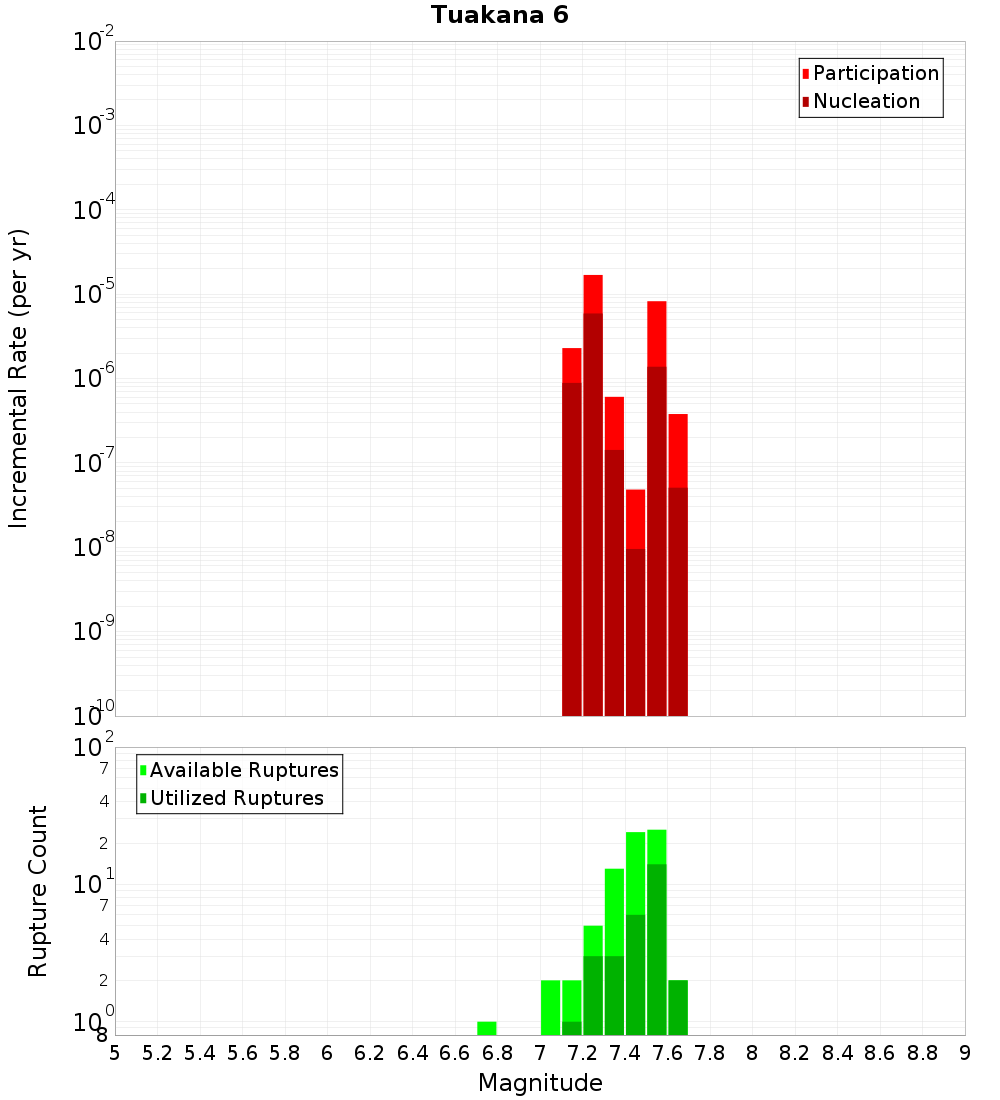 Tuakana 6

Participation
Nucleation

Incremental Rate (per yr)

$10^{-2}$
$10^{-3}$
$10^{-4}$
$10^{-5}$
$10^{-6}$
$10^{-7}$
$10^{-8}$
$10^{-9}$
$10^{-10}$

Available Ruptures
Utilized Ruptures

Rupture Count

$10^{2}$
7
4
2
$10^{1}$
7
4
2
$10^{0}$
8

5 5.2 5.4 5.6 5.8 6 6.2 6.4 6.6 6.8 7 7.2 7.4 7.6 7.8 8 8.2 8.4 8.6 8.8 9

Magnitude